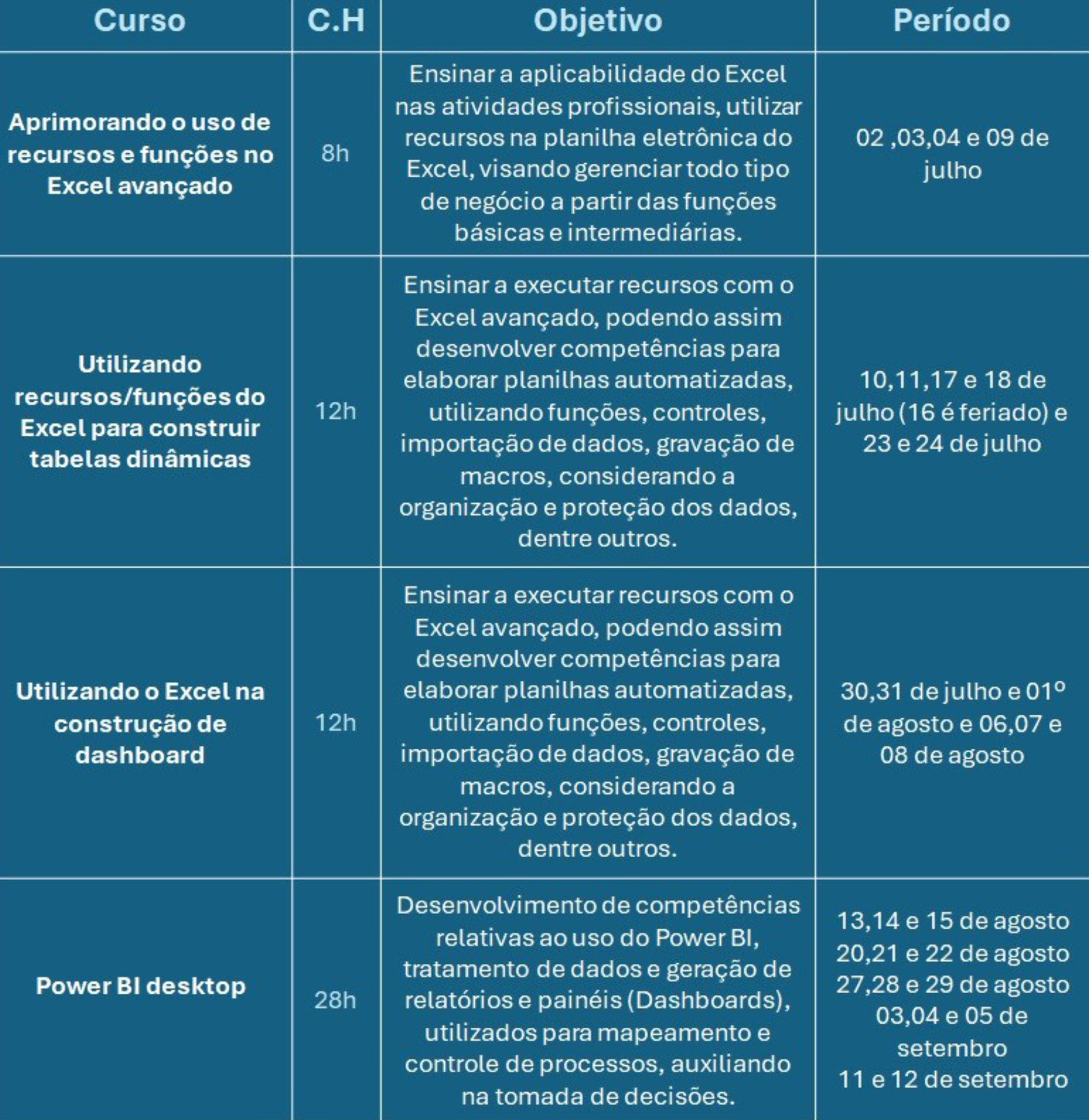 | Curso | C.H | Objetivo | Período |
|---|---|---|---|
| Aprimorando o uso de recursos e funções no Excel avançado | 8h | Ensinar a aplicabilidade do Excel nas atividades profissionais, utilizar recursos na planilha eletrônica do Excel, visando gerenciar todo tipo de negócio a partir das funções básicas e intermediárias. | 02 ,03,04 e 09 de julho |
| Utilizando recursos/funções do Excel para construir tabelas dinâmicas | 12h | Ensinar a executar recursos com o Excel avançado, podendo assim desenvolver competências para elaborar planilhas automatizadas, utilizando funções, controles, importação de dados, gravação de macros, considerando a organização e proteção dos dados, dentre outros. | 10,11,17 e 18 de julho (16 é feriado) e 23 e 24 de julho |
| Utilizando o Excel na construção de dashboard | 12h | Ensinar a executar recursos com o Excel avançado, podendo assim desenvolver competências para elaborar planilhas automatizadas, utilizando funções, controles, importação de dados, gravação de macros, considerando a organização e proteção dos dados, dentre outros. | 30,31 de julho e 01º de agosto e 06,07 e 08 de agosto |
| Power BI desktop | 28h | Desenvolvimento de competências relativas ao uso do Power BI, tratamento de dados e geração de relatórios e painéis (Dashboards), utilizados para mapeamento e controle de processos, auxiliando na tomada de decisões. | 13,14 e 15 de agosto 20,21 e 22 de agosto 27,28 e 29 de agosto 03,04 e 05 de setembro 11 e 12 de setembro |